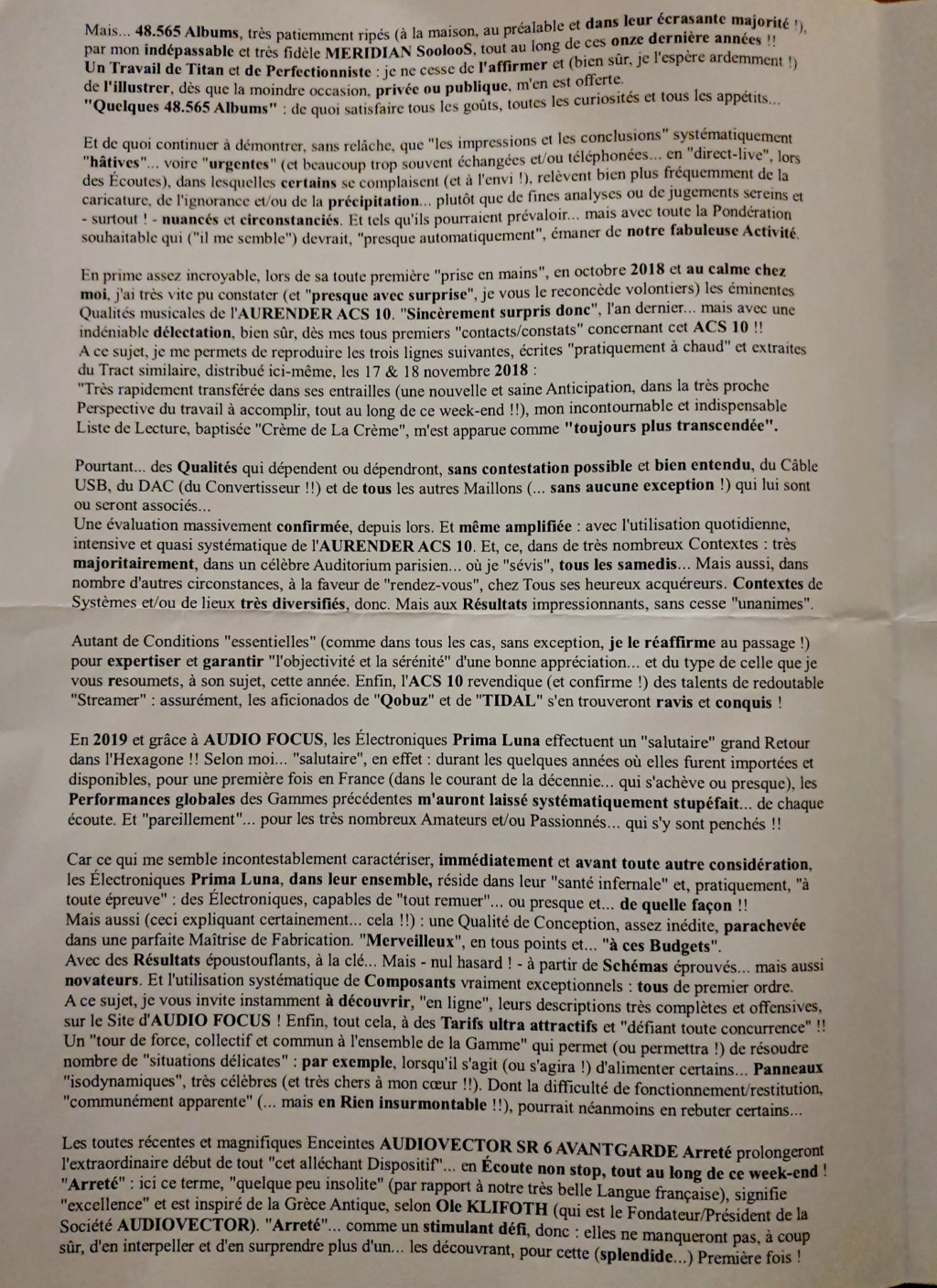 Mais... 48.565 Albums, très patiemment ripés (à la maison, au préalable et dans leur écrasante majorité !), par mon indépassable et très fidèle MERIDIAN SoolooS, tout au long de ces onze dernière années !! Un Travail de Titan et de Perfectionniste : je ne cesse de l'affirmer et (bien sûr, je l'espère ardemment !) de l'illustrer, dès que la moindre occasion, privée ou publique, m'en est offerte.
"Quelques 48.565 Albums" : de quoi satisfaire tous les goûts, toutes les curiosités et tous les appétits...

Et de quoi continuer à démontrer, sans relâche, que "les impressions et les conclusions" systématiquement "hâtives"... voire "urgentes" (et beaucoup trop souvent échangées et/ou téléphonées... en "direct-live", lors des Écoutes), dans lesquelles certains se complaisent (et à l'envi !), relèvent bien plus fréquemment de la caricature, de l'ignorance et/ou de la précipitation... plutôt que de fines analyses ou de jugements sereins et - surtout ! - nuancés et circonstanciés. Et tels qu'ils pourraient prévaloir... mais avec toute la Pondération souhaitable qui ("il me semble") devrait, "presque automatiquement", émaner de notre fabuleuse Activité.

En prime assez incroyable, lors de sa toute première "prise en mains", en octobre 2018 et au calme chez moi, j'ai très vite pu constater (et "presque avec surprise", je vous le reconcède volontiers) les éminentes Qualités musicales de l'AURENDER ACS 10. "Sincèrement surpris donc", l'an dernier... mais avec une indéniable délectation, bien sûr, dès mes tous premiers "contacts/constats" concernant cet ACS 10 !!
A ce sujet, je me permets de reproduire les trois lignes suivantes, écrites "pratiquement à chaud" et extraites du Tract similaire, distribué ici-même, les 17 & 18 novembre 2018 :
"Très rapidement transférée dans ses entrailles (une nouvelle et saine Anticipation, dans la très proche Perspective du travail à accomplir, tout au long de ce week-end !!), mon incontournable et indispensable Liste de Lecture, baptisée "Crème de La Crème", m'est apparue comme "toujours plus transcendée".

Pourtant... des Qualités qui dépendent ou dépendront, sans contestation possible et bien entendu, du Câble USB, du DAC (du Convertisseur !!) et de tous les autres Maillons (... sans aucune exception !) qui lui sont ou seront associés...
Une évaluation massivement confirmée, depuis lors. Et même amplifiée : avec l'utilisation quotidienne, intensive et quasi systématique de l'AURENDER ACS 10. Et, ce, dans de très nombreux Contextes : très majoritairement, dans un célèbre Auditorium parisien... où je "sévis", tous les samedis... Mais aussi, dans nombre d'autres circonstances, à la faveur de "rendez-vous", chez Tous ses heureux acquéreurs. Contextes de Systèmes et/ou de lieux très diversifiés, donc. Mais aux Résultats impressionnants, sans cesse "unanimes".

Autant de Conditions "essentielles" (comme dans tous les cas, sans exception, je le réaffirme au passage !) pour expertiser et garantir "l'objectivité et la sérénité" d'une bonne appréciation... et du type de celle que je vous resoumets, à son sujet, cette année. Enfin, l'ACS 10 revendique (et confirme !) des talents de redoutable "Streamer" : assurément, les aficionados de "Qobuz" et de "TIDAL" s'en trouveront ravis et conquis !

En 2019 et grâce à AUDIO FOCUS, les Électroniques Prima Luna effectuent un "salutaire" grand Retour dans l'Hexagone !! Selon moi... "salutaire", en effet : durant les quelques années où elles furent importées et disponibles, pour une première fois en France (dans le courant de la décennie... qui s'achève ou presque), les Performances globales des Gammes précédentes m'auront laissé systématiquement stupéfait... de chaque écoute. Et "pareillement"... pour les très nombreux Amateurs et/ou Passionnés... qui s'y sont penchés !!

Car ce qui me semble incontestablement caractériser, immédiatement et avant toute autre considération, les Électroniques Prima Luna, dans leur ensemble, réside dans leur "santé infernale" et, pratiquement, "à toute épreuve" : des Électroniques, capables de "tout remuer"... ou presque et... de quelle façon !!
Mais aussi (ceci expliquant certainement... cela !!) : une Qualité de Conception, assez inédite, parachevée dans une parfaite Maîtrise de Fabrication. "Merveilleux", en tous points et... "à ces Budgets".
Avec des Résultats époustouflants, à la clé... Mais - nul hasard ! - à partir de Schémas éprouvés... mais aussi novateurs. Et l'utilisation systématique de Composants vraiment exceptionnels : tous de premier ordre.
A ce sujet, je vous invite instamment à découvrir, "en ligne", leurs descriptions très complètes et offensives, sur le Site d'AUDIO FOCUS ! Enfin, tout cela, à des Tarifs ultra attractifs et "défiant toute concurrence" !!
Un "tour de force, collectif et commun à l'ensemble de la Gamme" qui permet (ou permettra !) de résoudre nombre de "situations délicates" : par exemple, lorsqu'il s'agit (ou s'agira !) d'alimenter certains... Panneaux "isodynamiques", très célèbres (et très chers à mon cœur !!). Dont la difficulté de fonctionnement/restitution, "communément apparente" (... mais en Rien insurmontable !!), pourrait néanmoins en rebuter certains...

Les toutes récentes et magnifiques Enceintes AUDIOVECTOR SR 6 AVANTGARDE Arreté prolongeront l'extraordinaire début de tout "cet alléchant Dispositif"... en Écoute non stop, tout au long de ce week-end ! "Arreté" : ici ce terme, "quelque peu insolite" (par rapport à notre très belle Langue française), signifie "excellence" et est inspiré de la Grèce Antique, selon Ole KLIFOTH (qui est le Fondateur/Président de la Société AUDIOVECTOR). "Arreté"... comme un stimulant défi, donc : elles ne manqueront pas, à coup sûr, d'en interpeller et d'en surprendre plus d'un... les découvrant, pour cette (splendide...) Première fois !